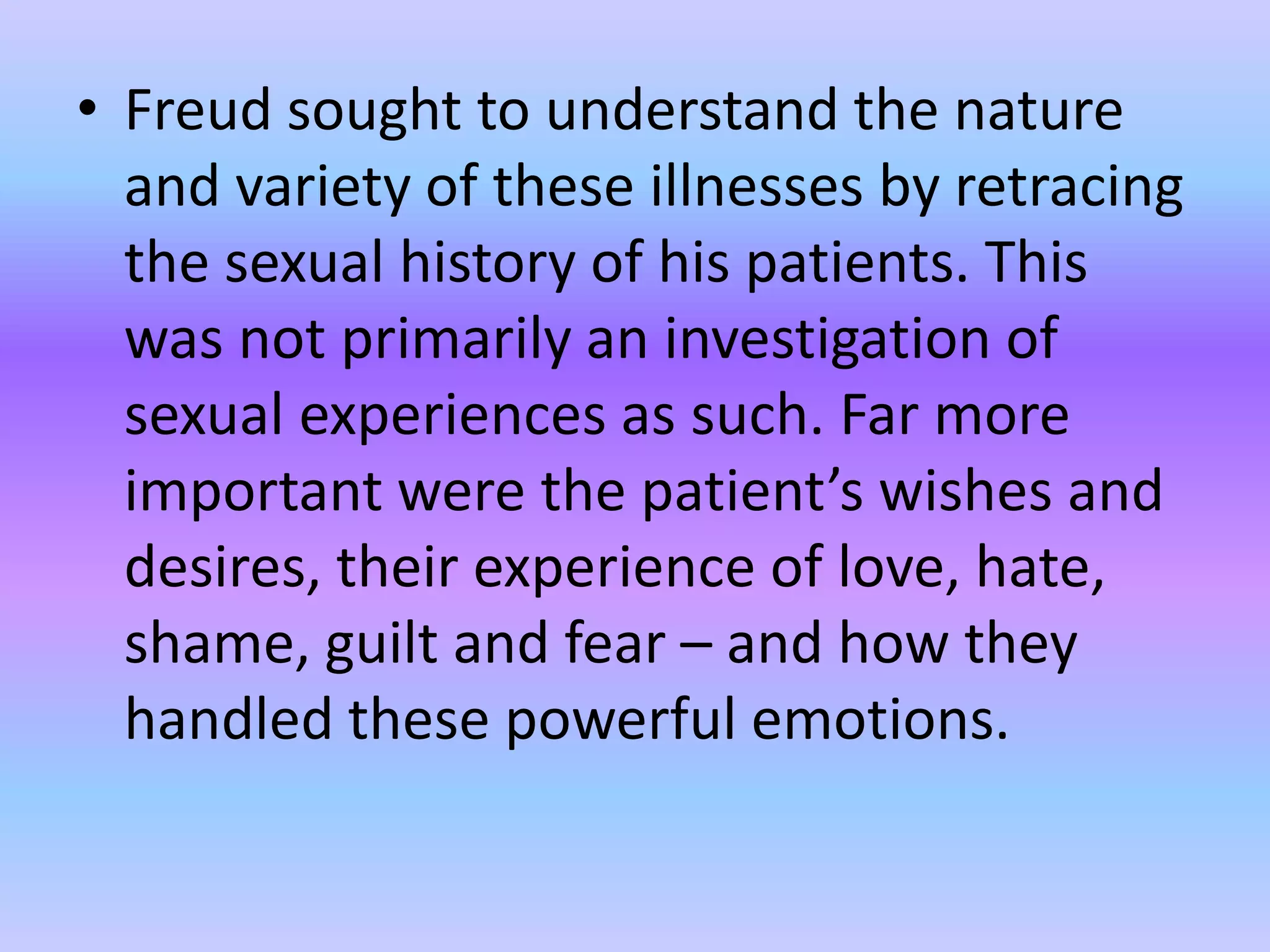 • Freud sought to understand the nature and variety of these illnesses by retracing the sexual history of his patients. This was not primarily an investigation of sexual experiences as such. Far more important were the patient’s wishes and desires, their experience of love, hate, shame, guilt and fear – and how they handled these powerful emotions.